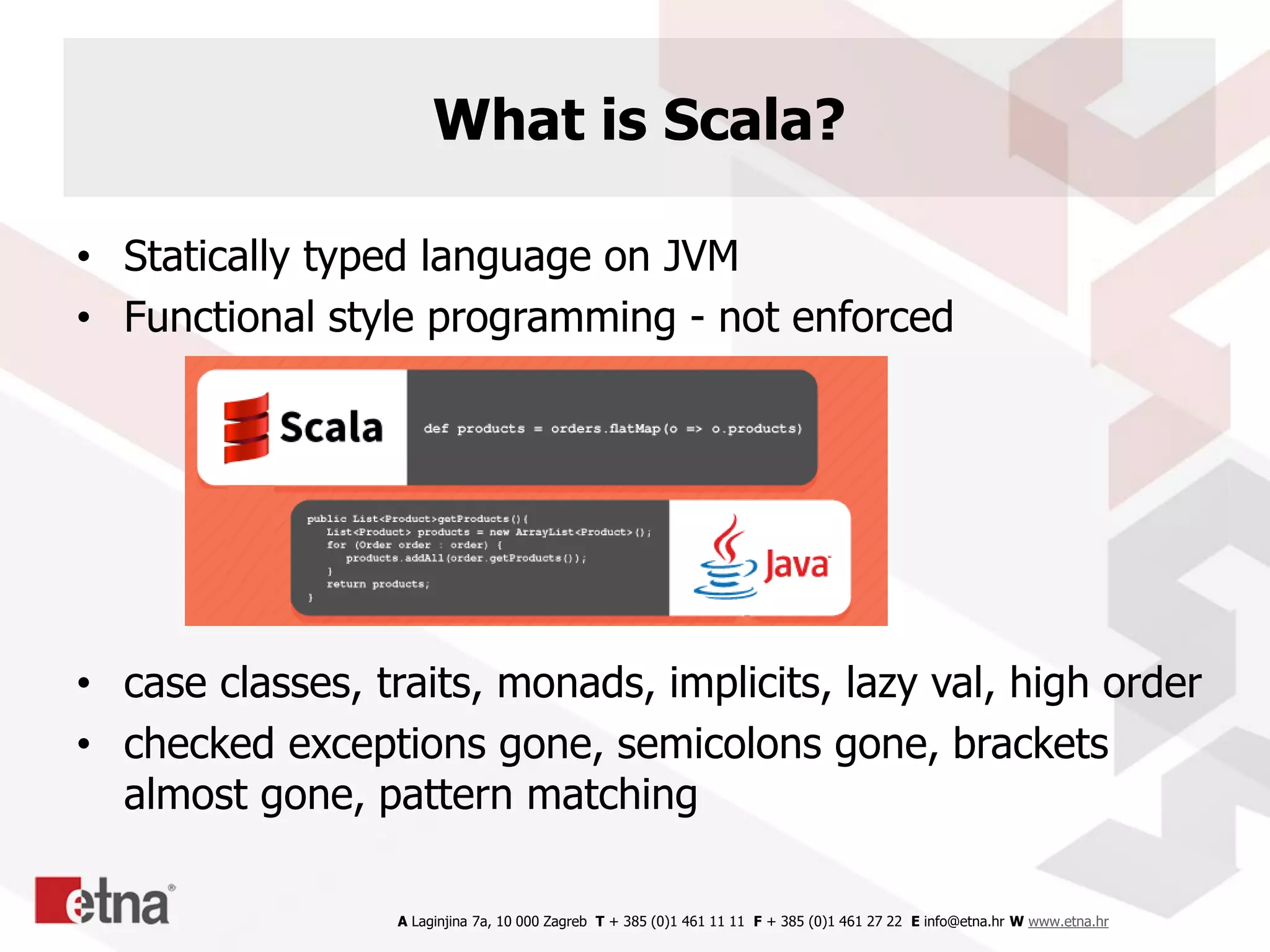 What is Scala?

• Statically typed language on JVM
• Functional style programming - not enforced

Scala

def products = orders.flatMap(o => o.products)

public List<Product>getProducts(){
    List<Product> products = new ArrayList<Product>();
    for (Order order : order) {
        products.addAll(order.getProducts());
    }
    return products;
}

Java

• case classes, traits, monads, implicits, lazy val, high order
• checked exceptions gone, semicolons gone, brackets almost gone, pattern matching

etna®

A Laginjina 7a, 10 000 Zagreb T + 385 (0)1 461 11 11 F + 385 (0)1 461 27 22 E info@etna.hr W www.etna.hr